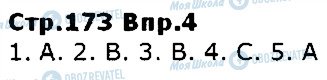 Моя Школа OBOZREVATEL
Стр.173 Впр.4
1. A. 2. B. 3. B. 4. C. 5. A
Моя Школа OBOZREVATEL
OBOZREVATEL